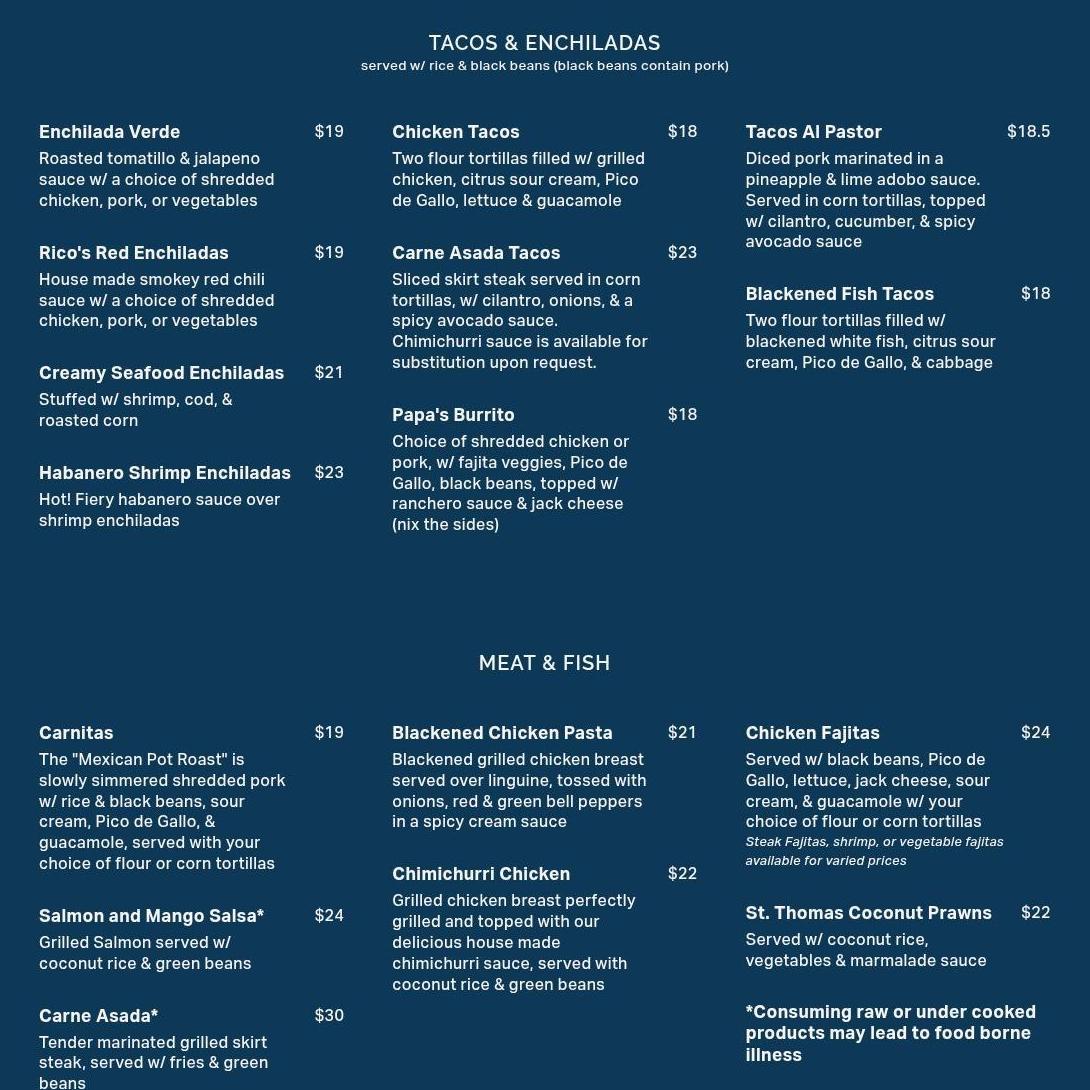 TACOS & ENCHILADAS
served w/ rice & black beans (black beans contain pork)

Enchilada Verde $19
Roasted tomatillo & jalapeno sauce w/ a choice of shredded chicken, pork, or vegetables

Rico's Red Enchiladas $19
House made smokey red chili sauce w/ a choice of shredded chicken, pork, or vegetables

Creamy Seafood Enchiladas $21
Stuffed w/ shrimp, cod, & roasted corn

Habanero Shrimp Enchiladas $23
Hot! Fiery habanero sauce over shrimp enchiladas

Chicken Tacos $18
Two flour tortillas filled w/ grilled chicken, citrus sour cream, Pico de Gallo, lettuce & guacamole

Carne Asada Tacos $23
Sliced skirt steak served in corn tortillas, w/ cilantro, onions, & a spicy avocado sauce. Chimichurri sauce is available for substitution upon request.

Papa's Burrito $18
Choice of shredded chicken or pork, w/ fajita veggies, Pico de Gallo, black beans, topped w/ ranchero sauce & jack cheese (nix the sides)

Tacos Al Pastor $18.5
Diced pork marinated in a pineapple & lime adobo sauce. Served in corn tortillas, topped w/ cilantro, cucumber, & spicy avocado sauce

Blackened Fish Tacos $18
Two flour tortillas filled w/ blackened white fish, citrus sour cream, Pico de Gallo, & cabbage

MEAT & FISH

Carnitas $19
The "Mexican Pot Roast" is slowly simmered shredded pork w/ rice & black beans, sour cream, Pico de Gallo, & guacamole, served with your choice of flour or corn tortillas

Salmon and Mango Salsa* $24
Grilled Salmon served w/ coconut rice & green beans

Carne Asada* $30
Tender marinated grilled skirt steak, served w/ fries & green beans

Blackened Chicken Pasta $21
Blackened grilled chicken breast served over linguine, tossed with onions, red & green bell peppers in a spicy cream sauce

Chimichurri Chicken $22
Grilled chicken breast perfectly grilled and topped with our delicious house made chimichurri sauce, served with coconut rice & green beans

Chicken Fajitas $24
Served w/ black beans, Pico de Gallo, lettuce, jack cheese, sour cream, & guacamole w/ your choice of flour or corn tortillas
Steak Fajitas, shrimp, or vegetable fajitas available for varied prices

St. Thomas Coconut Prawns $22
Served w/ coconut rice, vegetables & marmalade sauce

*Consuming raw or under cooked products may lead to food borne illness